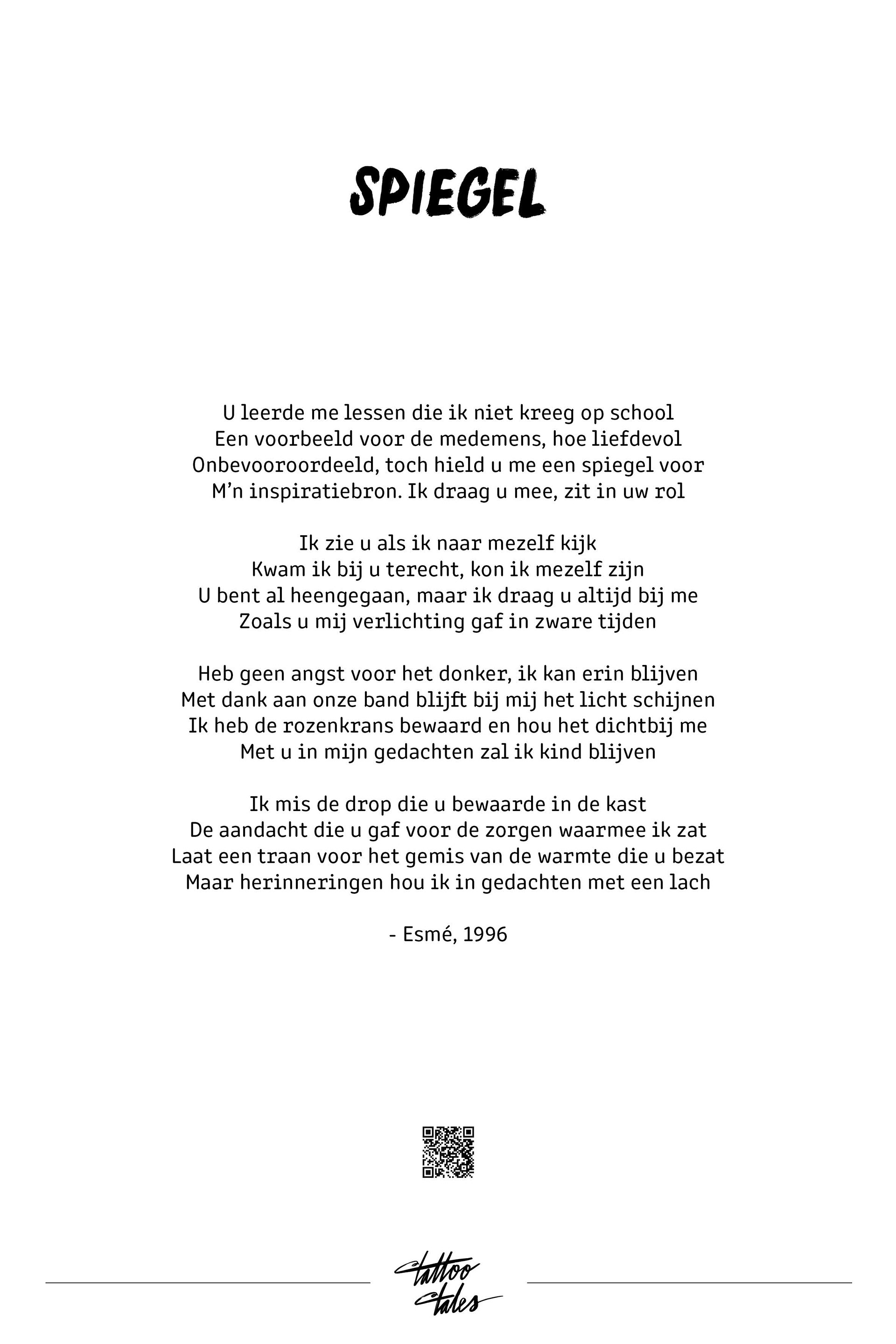 SPIEGEL

U leerde me lessen die ik niet kreeg op school
Een voorbeeld voor de medemens, hoe liefdevol
Onbevooroordeeld, toch hield u me een spiegel voor
M'n inspiratiebron. Ik draag u mee, zit in uw rol

Ik zie u als ik naar mezelf kijk
Kwam ik bij u terecht, kon ik mezelf zijn
U bent al heengegaan, maar ik draag u altijd bij me
Zoals u mij verlichting gaf in zware tijden

Heb geen angst voor het donker, ik kan erin blijven
Met dank aan onze band blijft bij mij het licht schijnen
Ik heb de rozenkrans bewaard en hou het dichtbij me
Met u in mijn gedachten zal ik kind blijven

Ik mis de drop die u bewaarde in de kast
De aandacht die u gaf voor de zorgen waarmee ik zat
Laat een traan voor het gemis van de warmte die u bezat
Maar herinneringen hou ik in gedachten met een lach

- Esmé, 1996

tattoo tales